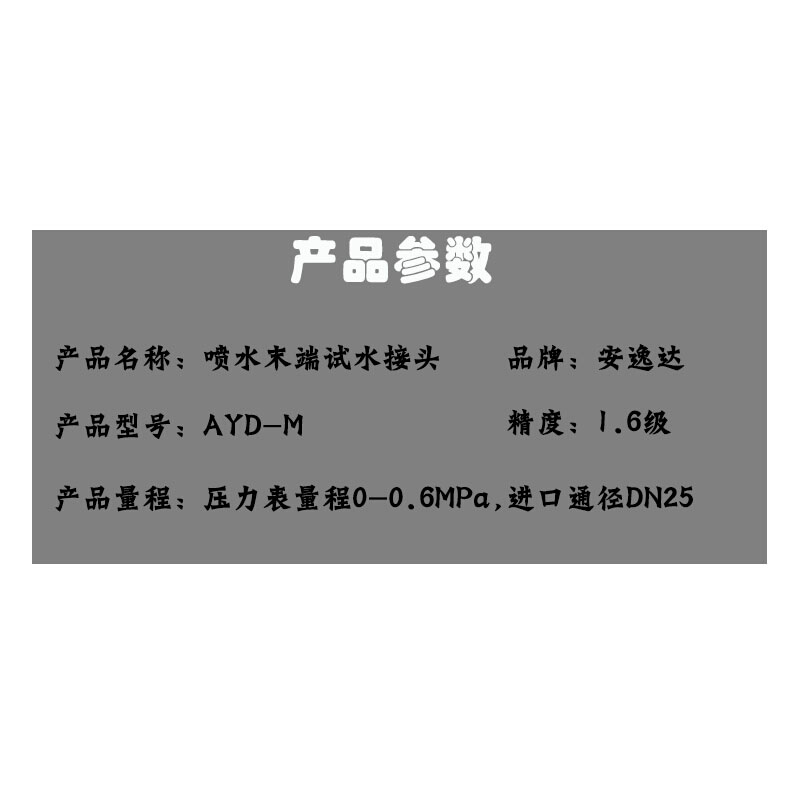 产品参数

产品名称：喷水末端试水接头

品牌：安逸达

产品型号：AYD-M

精度：1.6级

产品量程：压力表量程0-0.6MPa,进口通径DN25